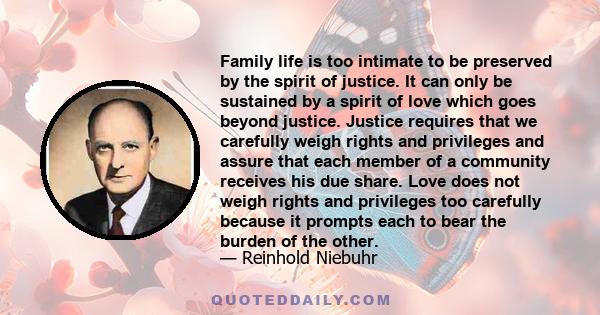 Family life is too intimate to be preserved by the spirit of justice. It can only be sustained by a spirit of love which goes beyond justice. Justice requires that we carefully weigh rights and privileges and assure that each member of a community receives his due share. Love does not weigh rights and privileges too carefully because it prompts each to bear the burden of the other.
— Reinhold Niebuhr

QUOTEDDAILY.COM